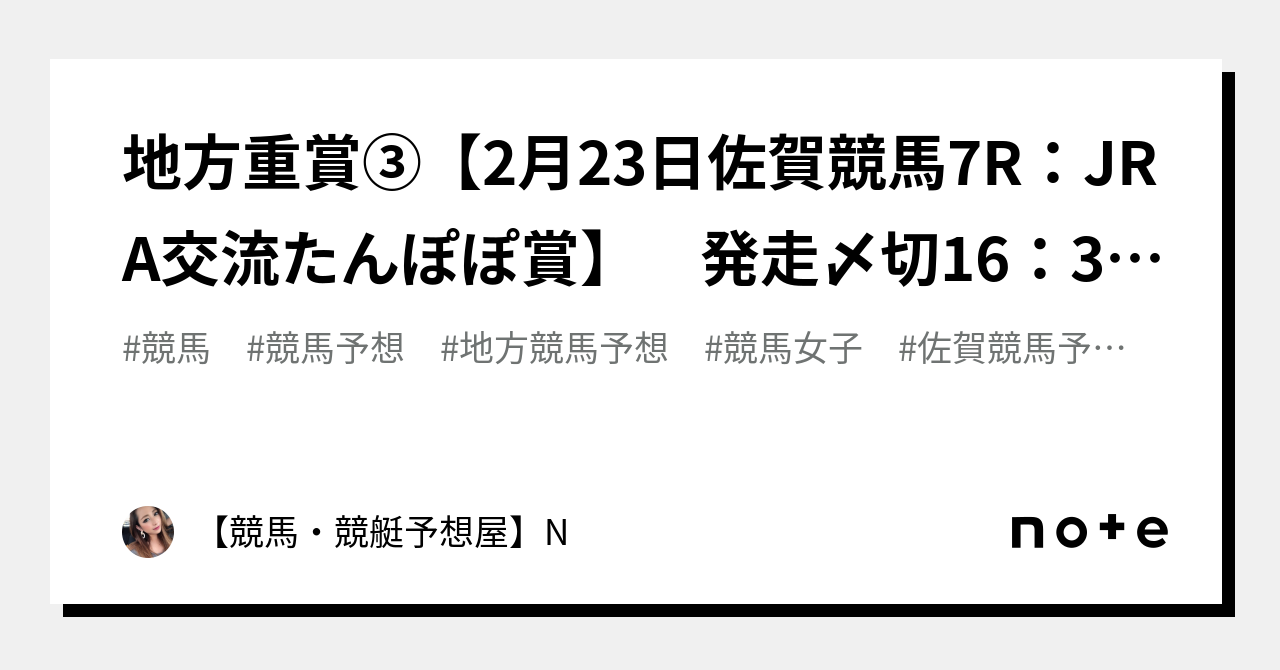 地方重賞③【2月23日佐賀競馬7R：JRA交流たんぽぽ賞】　発走〆切16：3…

#競馬　#競馬予想　#地方競馬予想　#競馬女子　#佐賀競馬予…

【競馬・競艇予想屋】N

note